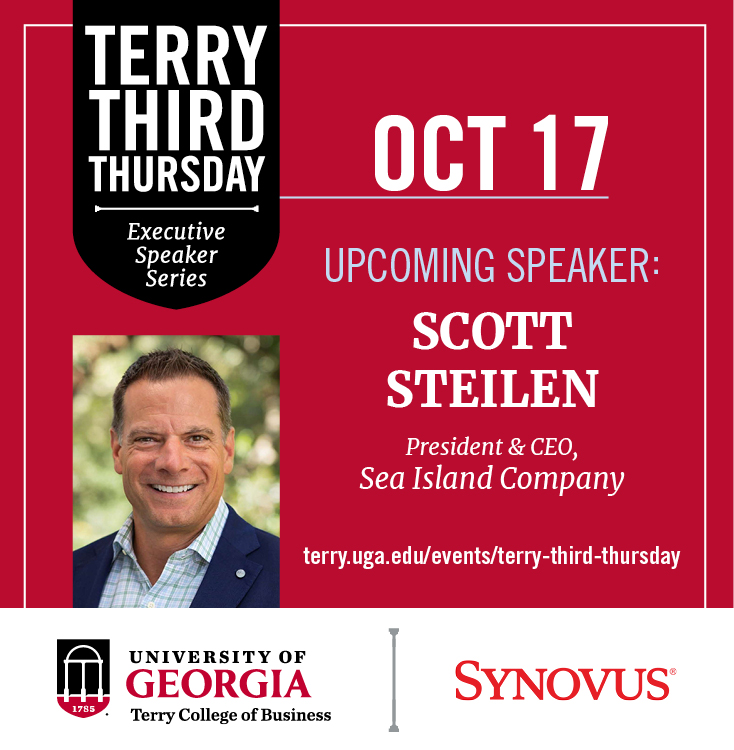 TERRY THIRD THURSDAY

Executive Speaker Series

OCT 17

UPCOMING SPEAKER:

SCOTT STEILEN

President & CEO, Sea Island Company

terry.uga.edu/events/terry-third-thursday

1785

UNIVERSITY OF GEORGIA
Terry College of Business

SYNOVUS®